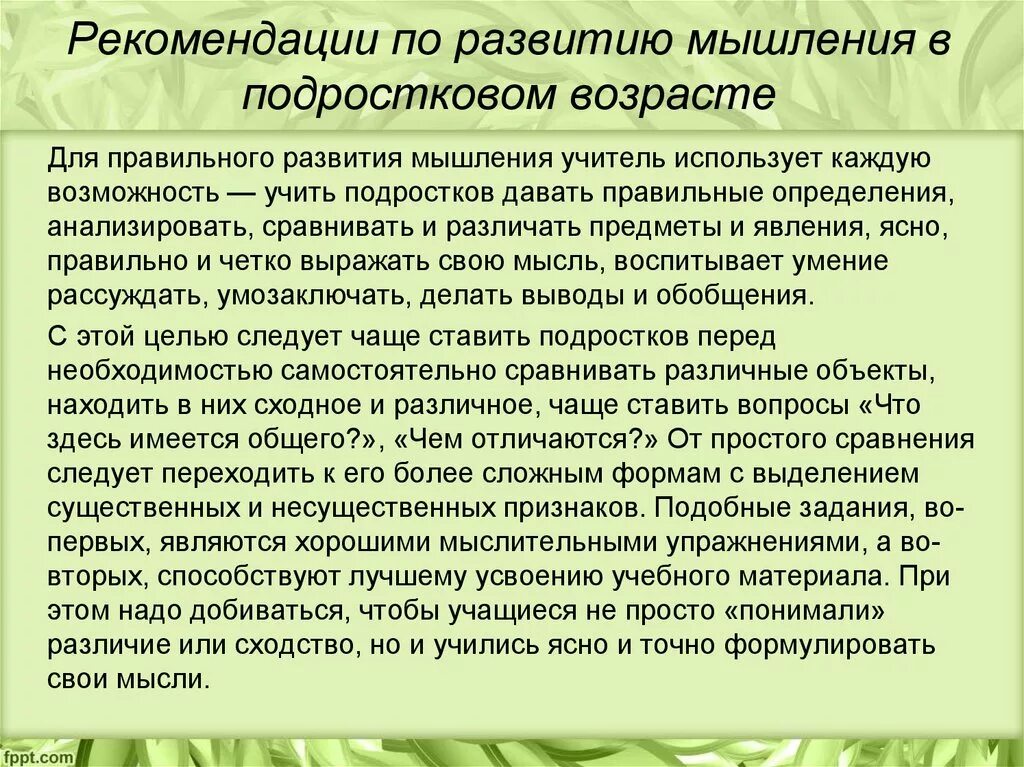 Рекомендации по развитию мышления в подростковом возрасте

Для правильного развития мышления учитель использует каждую возможность — учить подростков давать правильные определения, анализировать, сравнивать и различать предметы и явления, ясно, правильно и четко выражать свою мысль, воспитывает умение рассуждать, умозаключать, делать выводы и обобщения.

С этой целью следует чаще ставить подростков перед необходимостью самостоятельно сравнивать различные объекты, находить в них сходное и различное, чаще ставить вопросы «Что здесь имеется общего?», «Чем отличаются?» От простого сравнения следует переходить к его более сложным формам с выделением существенных и несущественных признаков. Подобные задания, во-первых, являются хорошими мыслительными упражнениями, а во-вторых, способствуют лучшему усвоению учебного материала. При этом надо добиваться, чтобы учащиеся не просто «понимали» различие или сходство, но и учились ясно и точно формулировать свои мысли.

fppt.com